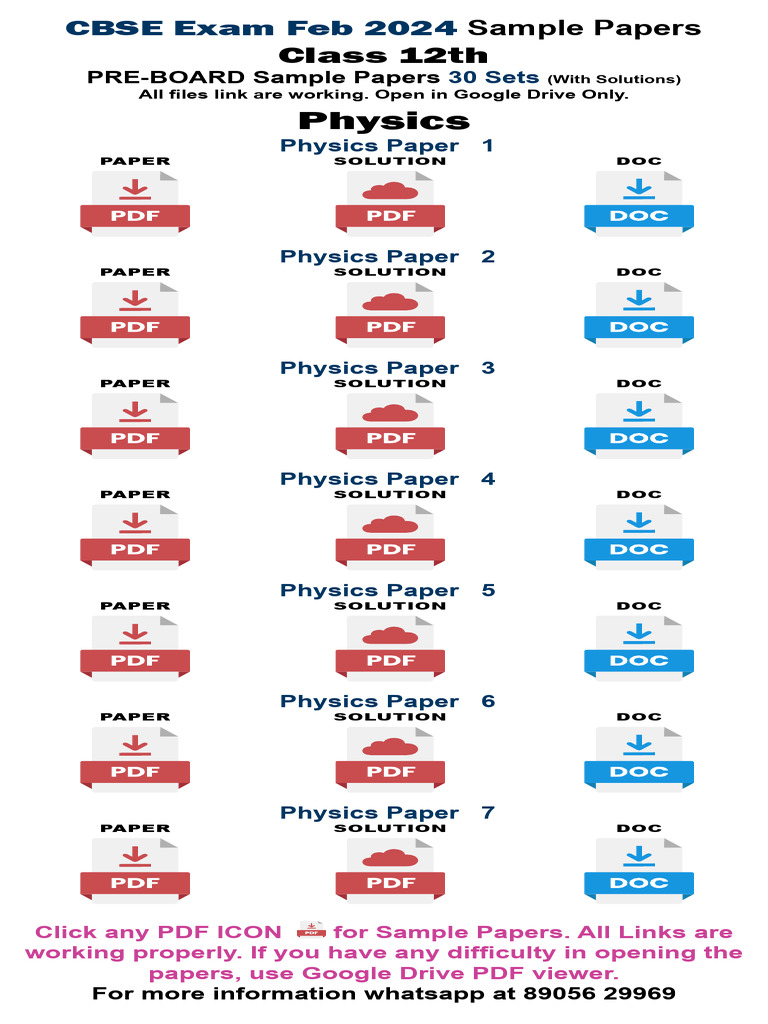 CBSE Exam Feb 2024 Sample Papers
Class 12th
PRE-BOARD Sample Papers 30 Sets (With Solutions)
All files link are working. Open in Google Drive Only.

Physics

Physics Paper 1
PAPER
PDF
SOLUTION
PDF
DOC
DOC

Physics Paper 2
PAPER
PDF
SOLUTION
PDF
DOC
DOC

Physics Paper 3
PAPER
PDF
SOLUTION
PDF
DOC
DOC

Physics Paper 4
PAPER
PDF
SOLUTION
PDF
DOC
DOC

Physics Paper 5
PAPER
PDF
SOLUTION
PDF
DOC
DOC

Physics Paper 6
PAPER
PDF
SOLUTION
PDF
DOC
DOC

Physics Paper 7
PAPER
PDF
SOLUTION
PDF
DOC
DOC

Click any PDF ICON PDF for Sample Papers. All Links are working properly. If you have any difficulty in opening the papers, use Google Drive PDF viewer.
For more information whatsapp at 89056 29969